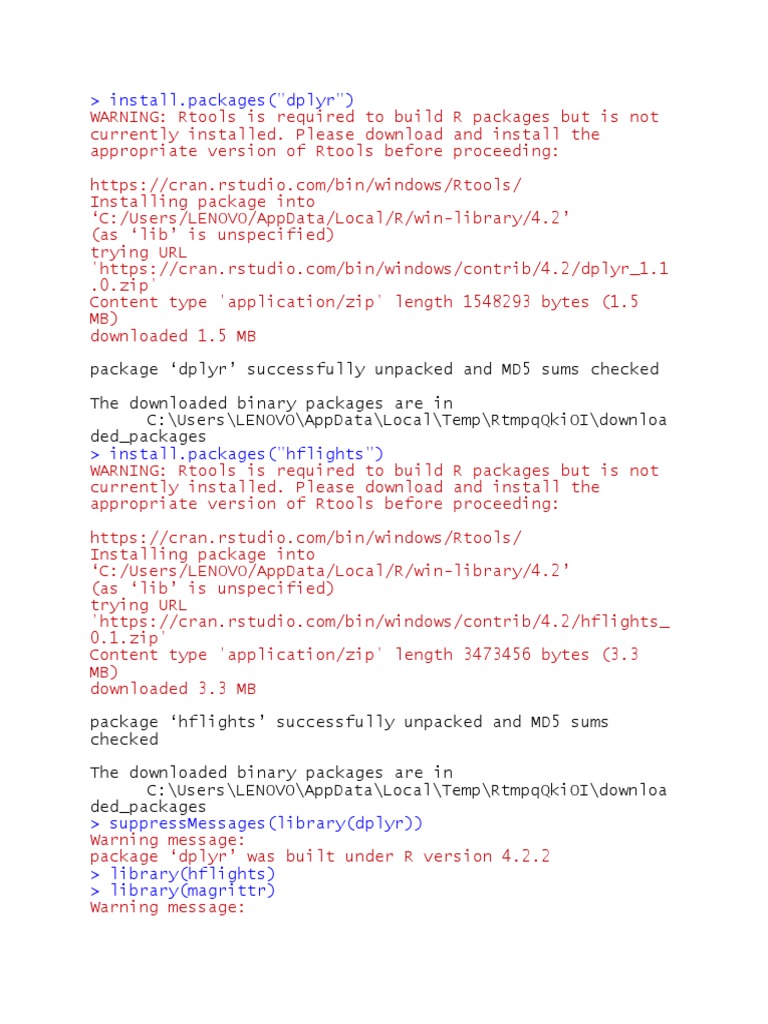 > install.packages("dplyr")
WARNING: Rtools is required to build R packages but is not currently installed. Please download and install the appropriate version of Rtools before proceeding:

https://cran.rstudio.com/bin/windows/Rtools/
Installing package into
'C:/Users/LENOVO/AppData/Local/R/win-library/4.2'
(as 'lib' is unspecified)
trying URL
'https://cran.rstudio.com/bin/windows/contrib/4.2/dplyr_1.1.0.zip'
Content type 'application/zip' length 1548293 bytes (1.5 MB)
downloaded 1.5 MB

package 'dplyr' successfully unpacked and MD5 sums checked

The downloaded binary packages are in
C:\Users\LENOVO\AppData\Local\Temp\RtmpqQkiOI\downloaded_packages
> install.packages("hflights")
WARNING: Rtools is required to build R packages but is not currently installed. Please download and install the appropriate version of Rtools before proceeding:

https://cran.rstudio.com/bin/windows/Rtools/
Installing package into
'C:/Users/LENOVO/AppData/Local/R/win-library/4.2'
(as 'lib' is unspecified)
trying URL
'https://cran.rstudio.com/bin/windows/contrib/4.2/hflights_0.1.zip'
Content type 'application/zip' length 3473456 bytes (3.3 MB)
downloaded 3.3 MB

package 'hflights' successfully unpacked and MD5 sums checked

The downloaded binary packages are in
C:\Users\LENOVO\AppData\Local\Temp\RtmpqQkiOI\downloaded_packages
> suppressMessages(library(dplyr))
Warning message:
package 'dplyr' was built under R version 4.2.2
> library(hflights)
> library(magrittr)
Warning message: